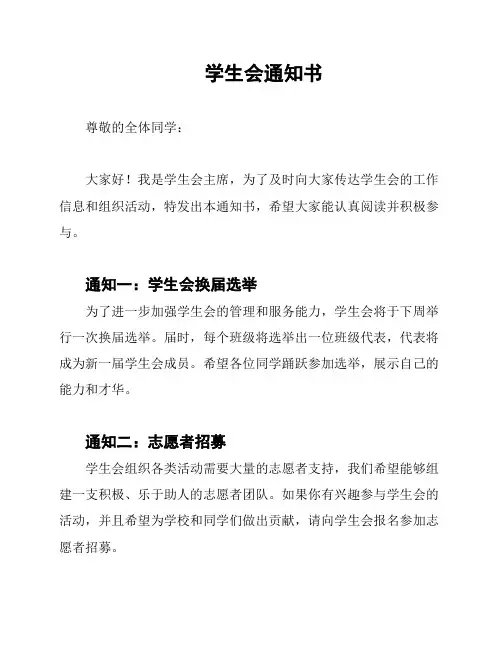 学生会通知书

尊敬的全体同学：

大家好！我是学生会主席，为了及时向大家传达学生会的工作信息和组织活动，特发出本通知书，希望大家能认真阅读并积极参与。

通知一：学生会换届选举

为了进一步加强学生会的管理和服务能力，学生会将于下周举行一次换届选举。届时，每个班级将选举出一位班级代表，代表将成为新一届学生会成员。希望各位同学踊跃参加选举，展示自己的能力和才华。

通知二：志愿者招募

学生会组织各类活动需要大量的志愿者支持，我们希望能够组建一支积极、乐于助人的志愿者团队。如果你有兴趣参与学生会的活动，并且希望为学校和同学们做出贡献，请向学生会报名参加志愿者招募。